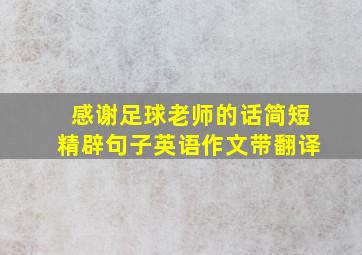 感谢足球老师的话简短精辟句子英语作文带翻译